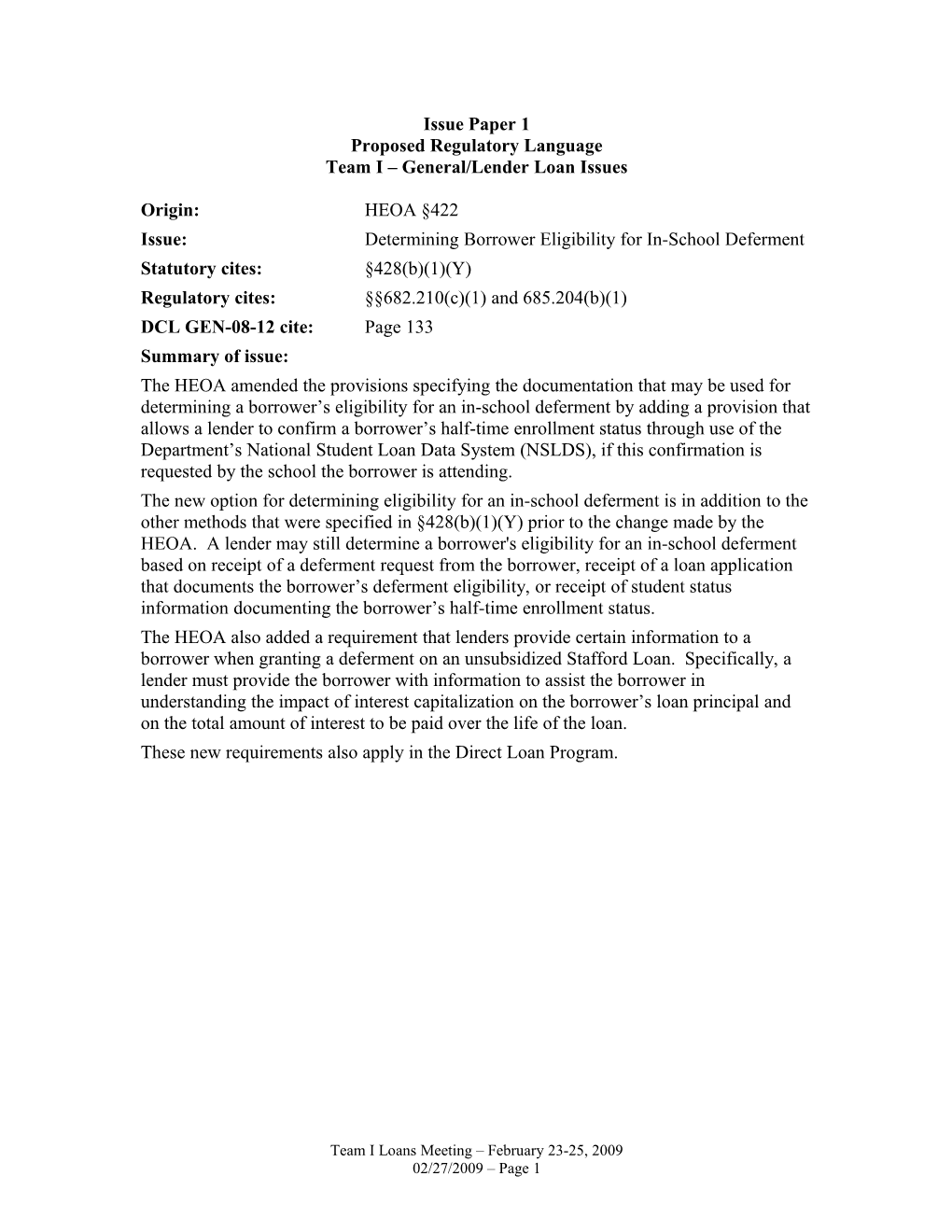 Issue Paper 1
Proposed Regulatory Language
Team I – General/Lender Loan Issues

Origin: HEOA §422
Issue: Determining Borrower Eligibility for In-School Deferment
Statutory cites: §428(b)(1)(Y)
Regulatory cites: §§682.210(c)(1) and 685.204(b)(1)
DCL GEN-08-12 cite: Page 133
Summary of issue:

The HEOA amended the provisions specifying the documentation that may be used for determining a borrower’s eligibility for an in-school deferment by adding a provision that allows a lender to confirm a borrower’s half-time enrollment status through use of the Department’s National Student Loan Data System (NSLDS), if this confirmation is requested by the school the borrower is attending.

The new option for determining eligibility for an in-school deferment is in addition to the other methods that were specified in §428(b)(1)(Y) prior to the change made by the HEOA. A lender may still determine a borrower's eligibility for an in-school deferment based on receipt of a deferment request from the borrower, receipt of a loan application that documents the borrower’s deferment eligibility, or receipt of student status information documenting the borrower’s half-time enrollment status.

The HEOA also added a requirement that lenders provide certain information to a borrower when granting a deferment on an unsubsidized Stafford Loan. Specifically, a lender must provide the borrower with information to assist the borrower in understanding the impact of interest capitalization on the borrower’s loan principal and on the total amount of interest to be paid over the life of the loan.

These new requirements also apply in the Direct Loan Program.

Team I Loans Meeting – February 23-25, 2009
02/27/2009 – Page 1